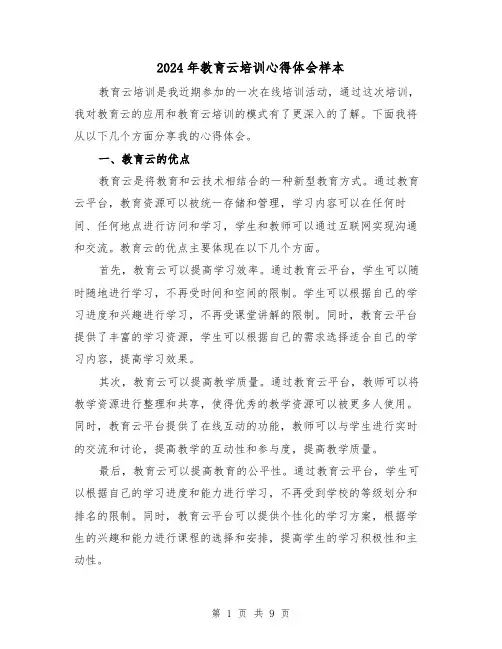 2024年教育云培训心得体会样本

教育云培训是我近期参加的一次在线培训活动，通过这次培训，我对教育云的应用和教育云培训的模式有了更深入的了解。下面我将从以下几个方面分享我的心得体会。

一、教育云的优点

教育云是将教育和云技术相结合的一种新型教育方式。通过教育云平台，教育资源可以被统一存储和管理，学习内容可以在任何时间、任何地点进行访问和学习，学生和教师可以通过互联网实现沟通和交流。教育云的优点主要体现在以下几个方面。

首先，教育云可以提高学习效率。通过教育云平台，学生可以随时随地进行学习，不再受时间和空间的限制。学生可以根据自己的学习进度和兴趣进行学习，不再受课堂讲解的限制。同时，教育云平台提供了丰富的学习资源，学生可以根据自己的需求选择适合自己的学习内容，提高学习效果。

其次，教育云可以提高教学质量。通过教育云平台，教师可以将教学资源进行整理和共享，使得优秀的教学资源可以被更多人使用。同时，教育云平台提供了在线互动的功能，教师可以与学生进行实时的交流和讨论，提高教学的互动性和参与度，提高教学质量。

最后，教育云可以提高教育的公平性。通过教育云平台，学生可以根据自己的学习进度和能力进行学习，不再受到学校的等级划分和排名的限制。同时，教育云平台可以提供个性化的学习方案，根据学生的兴趣和能力进行课程的选择和安排，提高学生的学习积极性和主动性。

第 1 页 共 9 页